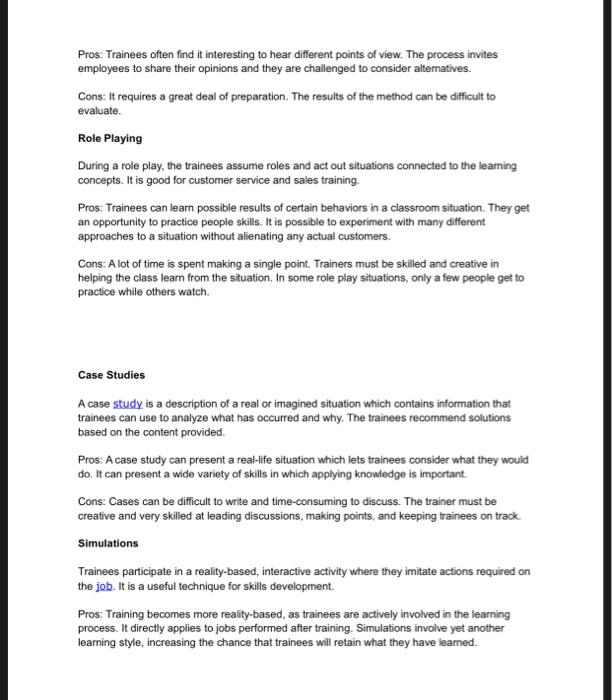 Pros: Trainees often find it interesting to hear different points of view. The process invites employees to share their opinions and they are challenged to consider alternatives.

Cons: It requires a great deal of preparation. The results of the method can be difficult to evaluate.

Role Playing

During a role play, the trainees assume roles and act out situations connected to the learning concepts. It is good for customer service and sales training.

Pros: Trainees can learn possible results of certain behaviors in a classroom situation. They get an opportunity to practice people skills. It is possible to experiment with many different approaches to a situation without alienating any actual customers.

Cons: A lot of time is spent making a single point. Trainers must be skilled and creative in helping the class learn from the situation. In some role play situations, only a few people get to practice while others watch.

Case Studies

A case study is a description of a real or imagined situation which contains information that trainees can use to analyze what has occurred and why. The trainees recommend solutions based on the content provided.

Pros: A case study can present a real-life situation which lets trainees consider what they would do. It can present a wide variety of skills in which applying knowledge is important.

Cons: Cases can be difficult to write and time-consuming to discuss. The trainer must be creative and very skilled at leading discussions, making points, and keeping trainees on track.

Simulations

Trainees participate in a reality-based, interactive activity where they imitate actions required on the job. It is a useful technique for skills development.

Pros: Training becomes more reality-based, as trainees are actively involved in the learning process. It directly applies to jobs performed after training. Simulations involve yet another learning style, increasing the chance that trainees will retain what they have learned.